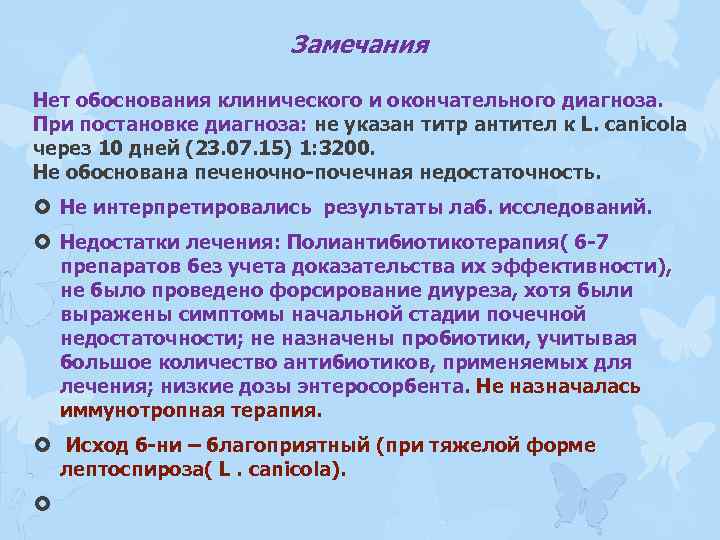 Замечания

Нет обоснования клинического и окончательного диагноза. При постановке диагноза: не указан титр антител к L. canicola через 10 дней (23.07.15) 1:3200.
Не обоснована печеночно-почечная недостаточность.

Не интерпретировались  результаты лаб. исследований.

Недостатки лечения: Полиантибиотикотерапия( 6-7 препаратов без учета доказательства их эффективности), не было проведено форсирование диуреза, хотя были выражены симптомы начальной стадии почечной недостаточности; не назначены пробиотики, учитывая большое количество антибиотиков, применяемых для лечения; низкие дозы энтеросорбента. Не назначалась иммунотропная терапия.

Исход б-ни – благоприятный (при тяжелой форме лептоспироза( L . canicola).